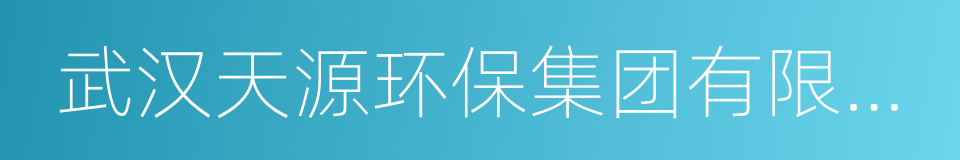 武汉天源环保集团有限...